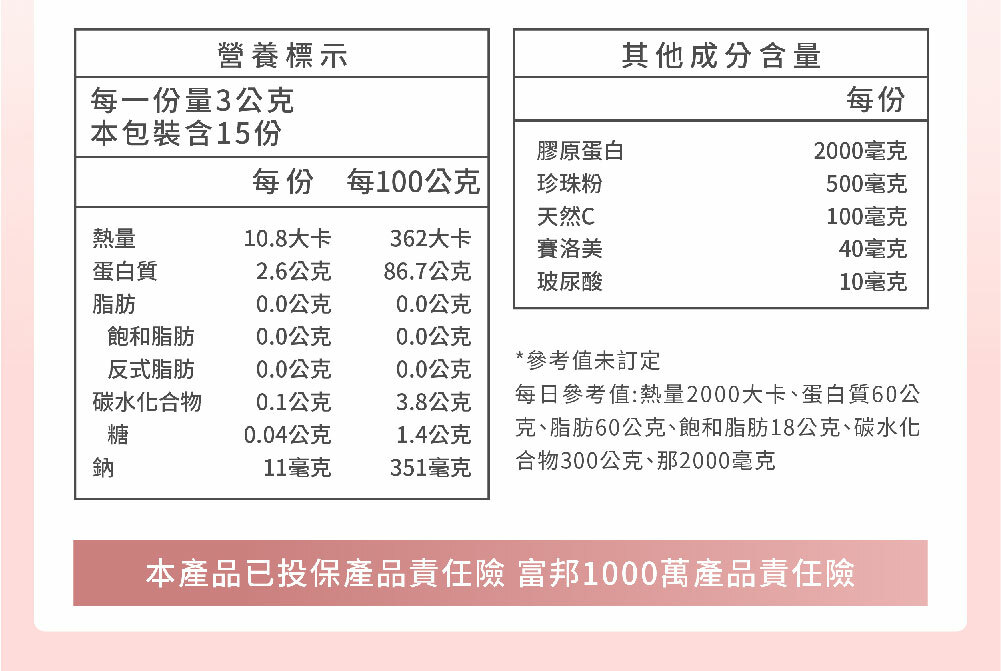 營養標示

每一份量3公克
本包裝含15份

| | 每份 | 每100公克 |
|---|---|---|
| 熱量 | 10.8大卡 | 362大卡 |
| 蛋白質 | 2.6公克 | 86.7公克 |
| 脂肪 | 0.0公克 | 0.0公克 |
| 飽和脂肪 | 0.0公克 | 0.0公克 |
| 反式脂肪 | 0.0公克 | 0.0公克 |
| 碳水化合物 | 0.1公克 | 3.8公克 |
| 糖 | 0.04公克 | 1.4公克 |
| 鈉 | 11毫克 | 351毫克 |

其他成分含量

| | 每份 |
|---|---|
| 膠原蛋白 | 2000毫克 |
| 珍珠粉 | 500毫克 |
| 天然C | 100毫克 |
| 賽洛美 | 40毫克 |
| 玻尿酸 | 10毫克 |

*參考值未訂定

每日參考值:熱量2000大卡、蛋白質60公克、脂肪60公克、飽和脂肪18公克、碳水化合物300公克、那2000毫克

本產品已投保產品責任險 富邦1000萬產品責任險